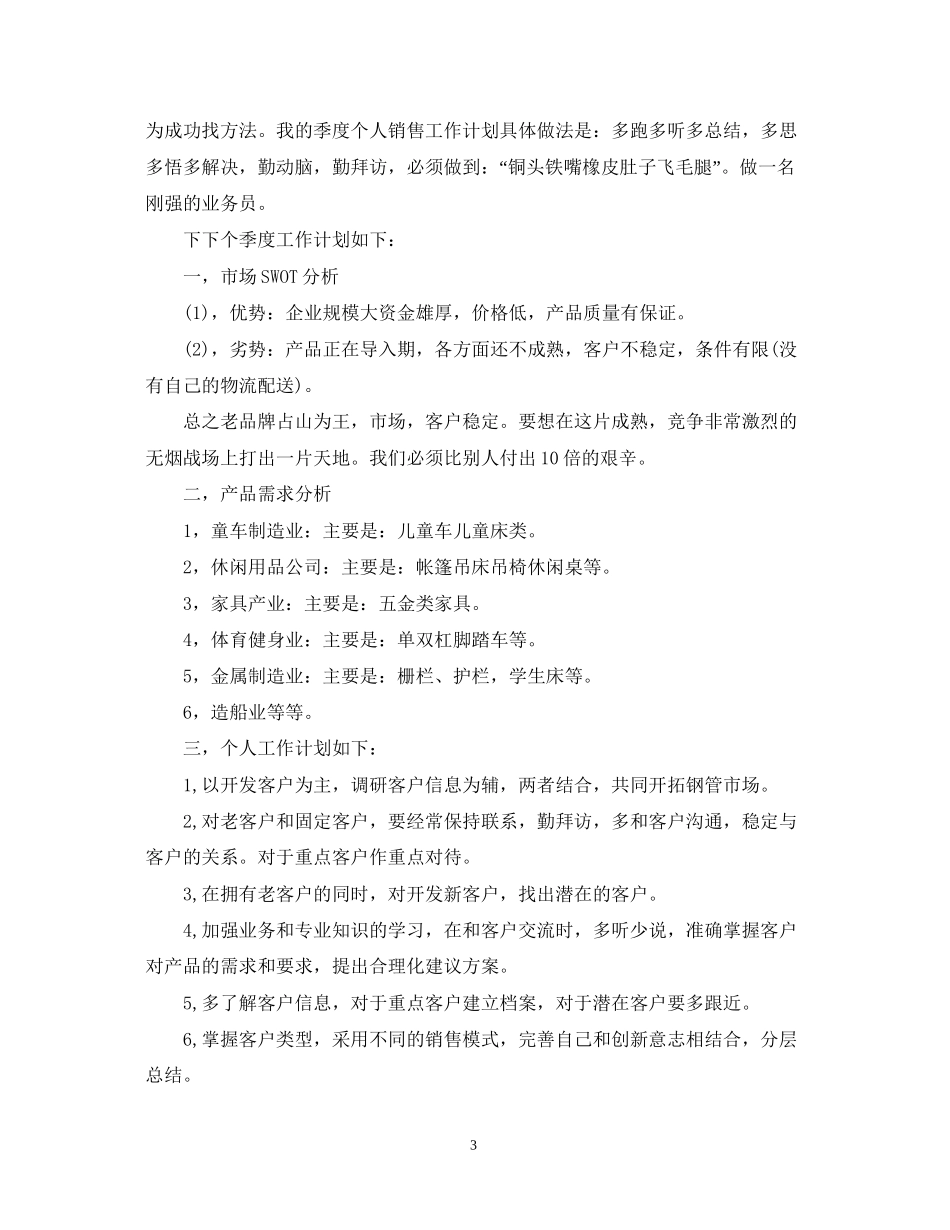 为成功找方法。我的季度个人销售工作计划具体做法是：多跑多听多总结，多思多悟多解决，勤动脑，勤拜访，必须做到：“铜头铁嘴橡皮肚子飞毛腿”。做一名刚强的业务员。

下下个季度工作计划如下：

一，市场SWOT分析

(1)，优势：企业规模大资金雄厚，价格低，产品质量有保证。

(2)，劣势：产品正在导入期，各方面还不成熟，客户不稳定，条件有限(没有自己的物流配送)。

总之老品牌占山为王，市场，客户稳定。要想在这片成熟，竞争非常激烈的无烟战场上打出一片天地。我们必须比别人付出10倍的艰辛。

二，产品需求分析

1，童车制造业：主要是：儿童车儿童床类。

2，休闲用品公司：主要是：帐篷吊床吊椅休闲桌等。

3，家具产业：主要是：五金类家具。

4，体育健身业：主要是：单双杠脚踏车等。

5，金属制造业：主要是：栅栏、护栏，学生床等。

6，造船业等等。

三，个人工作计划如下：

1,以开发客户为主，调研客户信息为辅，两者结合，共同开拓钢管市场。

2,对老客户和固定客户，要经常保持联系，勤拜访，多和客户沟通，稳定与客户的关系。对于重点客户作重点对待。

3,在拥有老客户的同时，对开发新客户，找出潜在的客户。

4,加强业务和专业知识的学习，在和客户交流时，多听少说，准确掌握客户对产品的需求和要求，提出合理化建议方案。

5,多了解客户信息，对于重点客户建立档案，对于潜在客户要多跟近。

6,掌握客户类型，采用不同的销售模式，完善自己和创新意志相结合，分层总结。

3